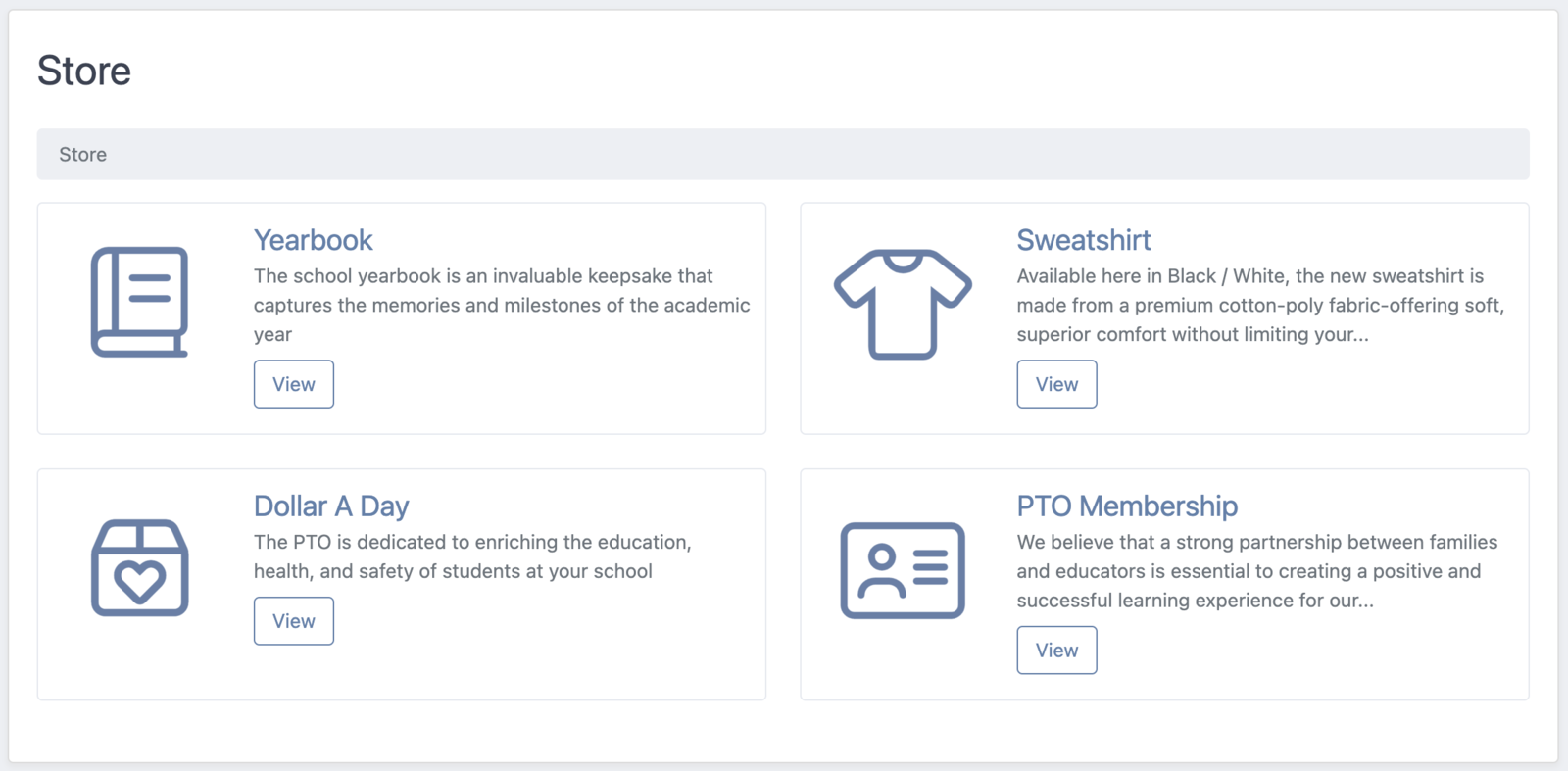 Store

Store

Yearbook

The school yearbook is an invaluable keepsake that captures the memories and milestones of the academic year

View

Sweatshirt

Available here in Black / White, the new sweatshirt is made from a premium cotton-poly fabric-offering soft, superior comfort without limiting your...

View

Dollar A Day

The PTO is dedicated to enriching the education, health, and safety of students at your school

View

PTO Membership

We believe that a strong partnership between families and educators is essential to creating a positive and successful learning experience for our...

View